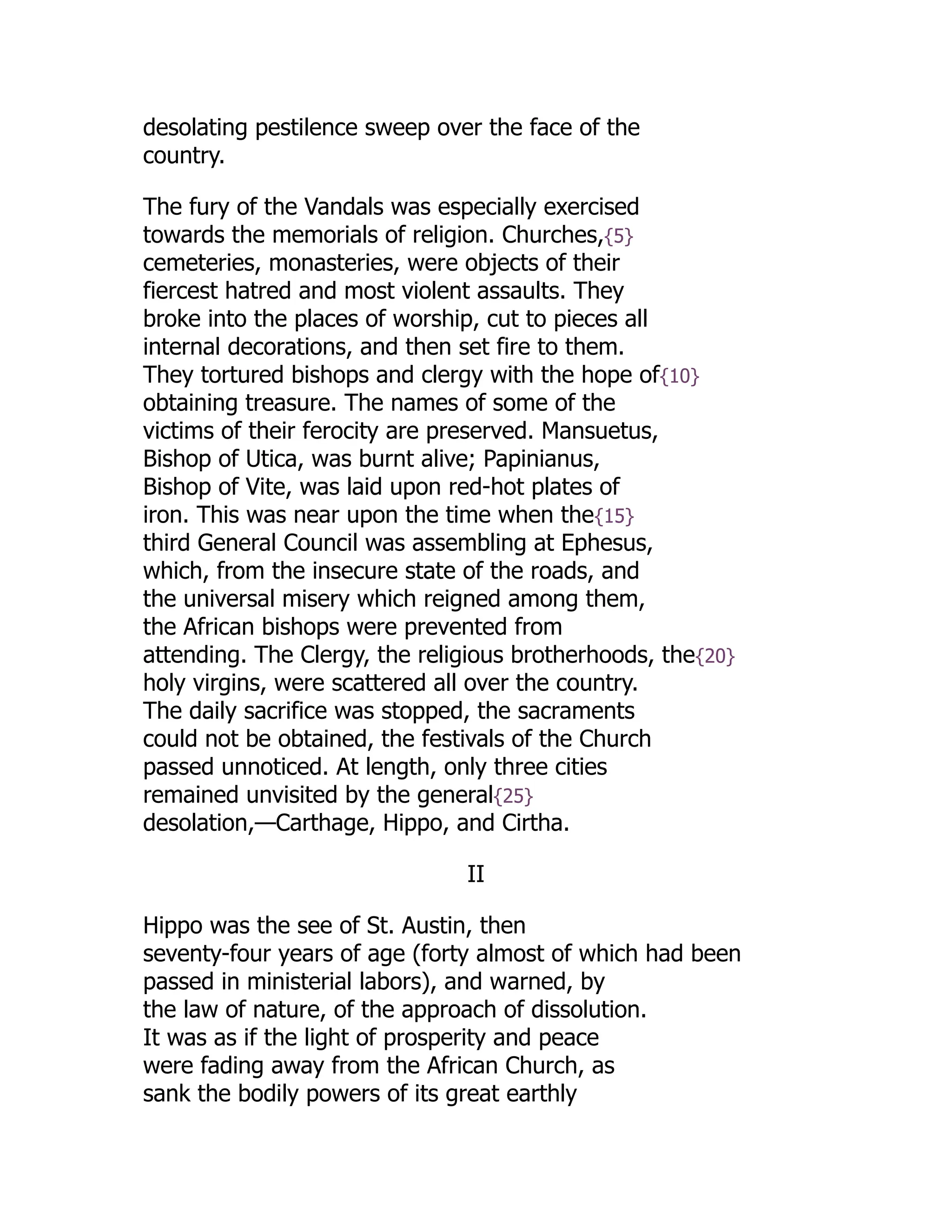 desolating pestilence sweep over the face of the country.

The fury of the Vandals was especially exercised towards the memorials of religion. Churches,{5} cemeteries, monasteries, were objects of their fiercest hatred and most violent assaults. They broke into the places of worship, cut to pieces all internal decorations, and then set fire to them. They tortured bishops and clergy with the hope of{10} obtaining treasure. The names of some of the victims of their ferocity are preserved. Mansuetus, Bishop of Utica, was burnt alive; Papinianus, Bishop of Vite, was laid upon red-hot plates of iron. This was near upon the time when the{15} third General Council was assembling at Ephesus, which, from the insecure state of the roads, and the universal misery which reigned among them, the African bishops were prevented from attending. The Clergy, the religious brotherhoods, the{20} holy virgins, were scattered all over the country. The daily sacrifice was stopped, the sacraments could not be obtained, the festivals of the Church passed unnoticed. At length, only three cities remained unvisited by the general{25} desolation,—Carthage, Hippo, and Cirtha.

II

Hippo was the see of St. Austin, then seventy-four years of age (forty almost of which had been passed in ministerial labors), and warned, by the law of nature, of the approach of dissolution. It was as if the light of prosperity and peace were fading away from the African Church, as sank the bodily powers of its great earthly